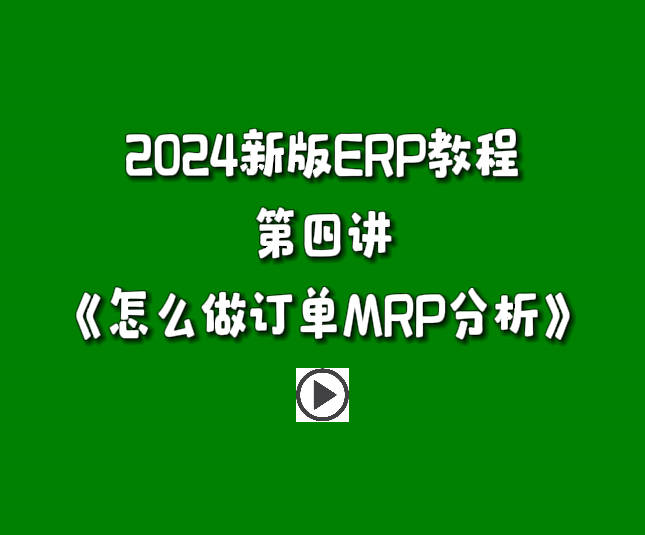 2024新版ERP教程
第四讲
《怎么做订单MRP分析》